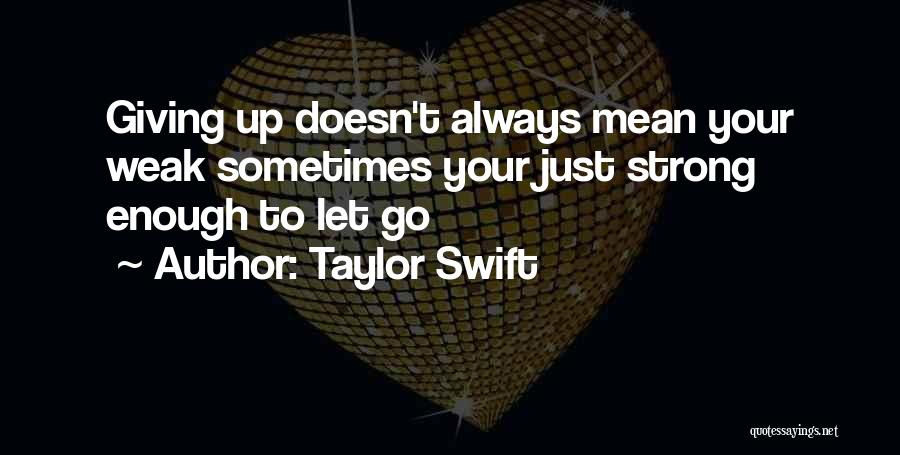 Giving up doesn't always mean your weak sometimes your just strong enough to let go

~ Author: Taylor Swift

quotessayings.net